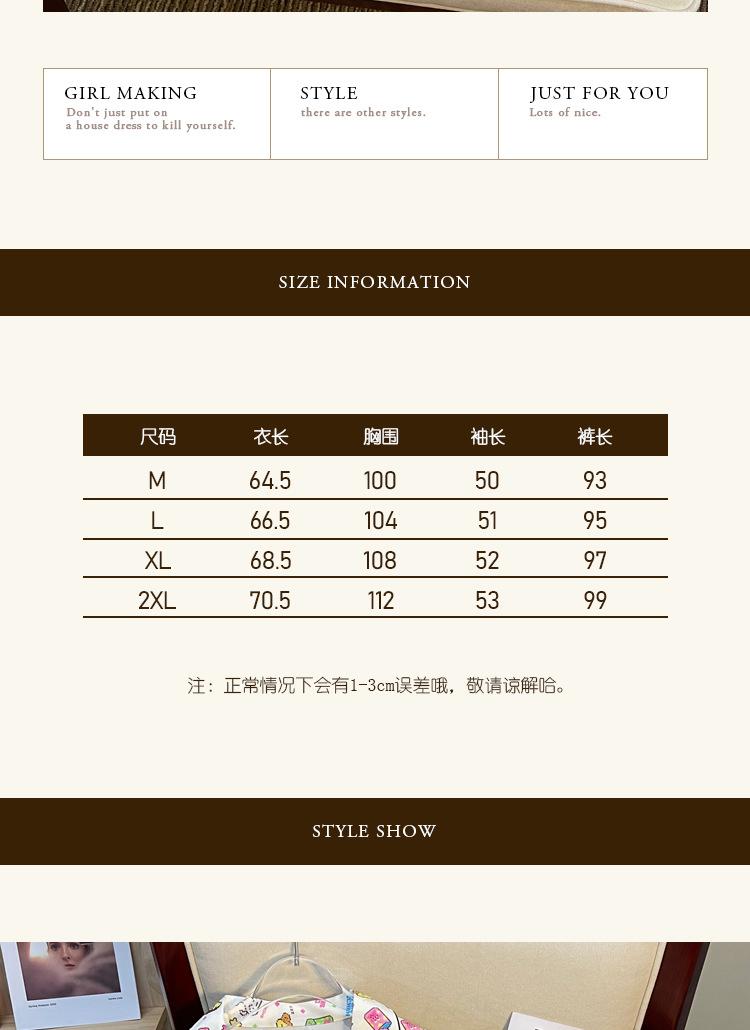 GIRL MAKING
Don't just put on
a house dress to kill yourself.

STYLE
there are other styles.

JUST FOR YOU
Lots of nice.

SIZE INFORMATION

| 尺码 | 衣长 | 胸围 | 袖长 | 裤长 |
|---|---|---|---|---|
| M | 64.5 | 100 | 50 | 93 |
| L | 66.5 | 104 | 51 | 95 |
| XL | 68.5 | 108 | 52 | 97 |
| 2XL | 70.5 | 112 | 53 | 99 |

注：正常情况下会有1-3cm误差哦，敬请谅解哈。

STYLE SHOW